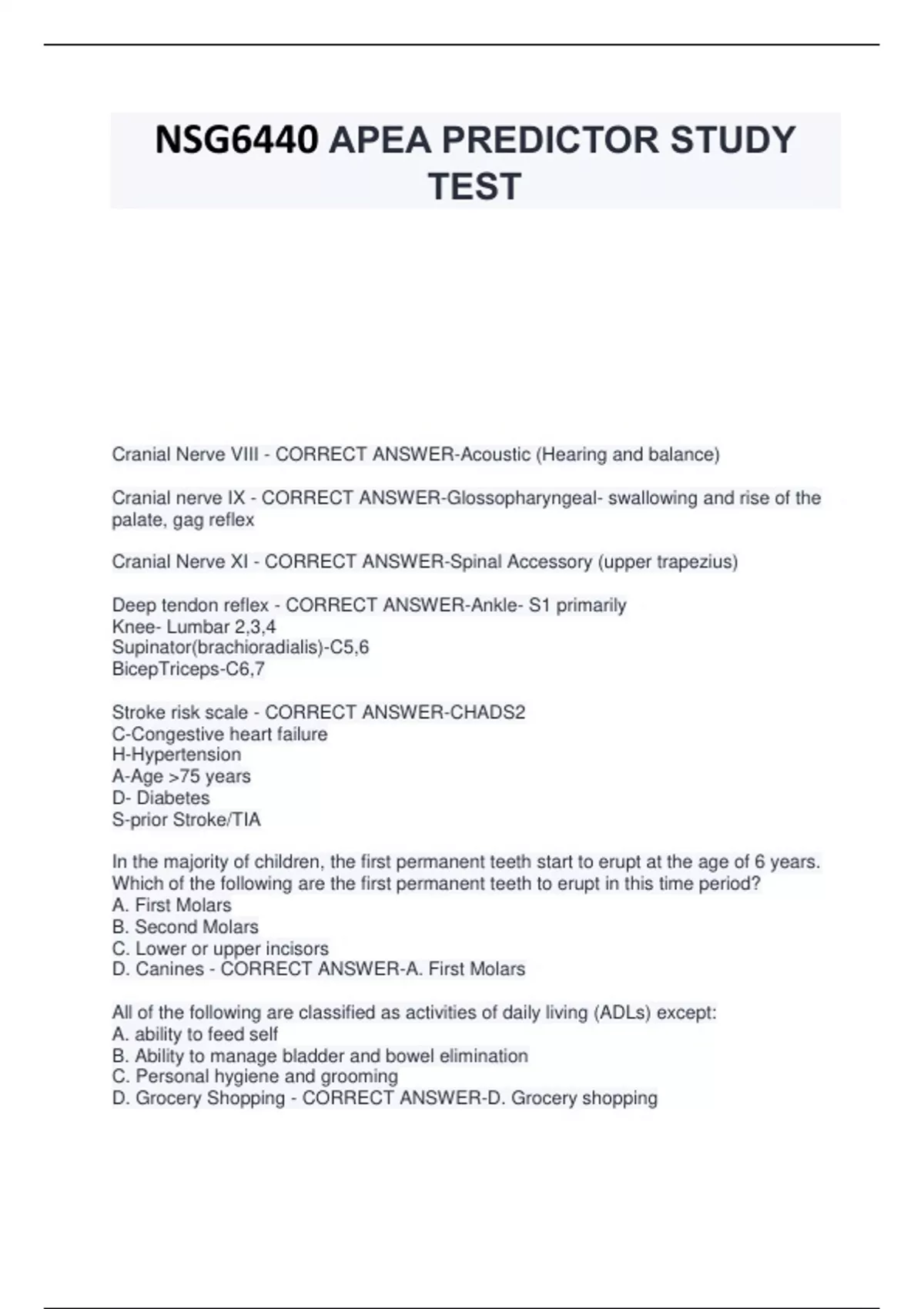 NSG6440 APEA PREDICTOR STUDY TEST

Cranial Nerve VIII - CORRECT ANSWER-Acoustic (Hearing and balance)

Cranial nerve IX - CORRECT ANSWER-Glossopharyngeal- swallowing and rise of the palate, gag reflex

Cranial Nerve XI - CORRECT ANSWER-Spinal Accessory (upper trapezius)

Deep tendon reflex - CORRECT ANSWER-Ankle- S1 primarily
Knee- Lumbar 2,3,4
Supinator(brachioradialis)-C5,6
BicepTriceps-C6,7

Stroke risk scale - CORRECT ANSWER-CHADS2
C-Congestive heart failure
H-Hypertension
A-Age >75 years
D- Diabetes
S-prior Stroke/TIA

In the majority of children, the first permanent teeth start to erupt at the age of 6 years. Which of the following are the first permanent teeth to erupt in this time period?
A. First Molars
B. Second Molars
C. Lower or upper incisors
D. Canines - CORRECT ANSWER-A. First Molars

All of the following are classified as activities of daily living (ADLs) except:
A. ability to feed self
B. Ability to manage bladder and bowel elimination
C. Personal hygiene and grooming
D. Grocery Shopping - CORRECT ANSWER-D. Grocery shopping